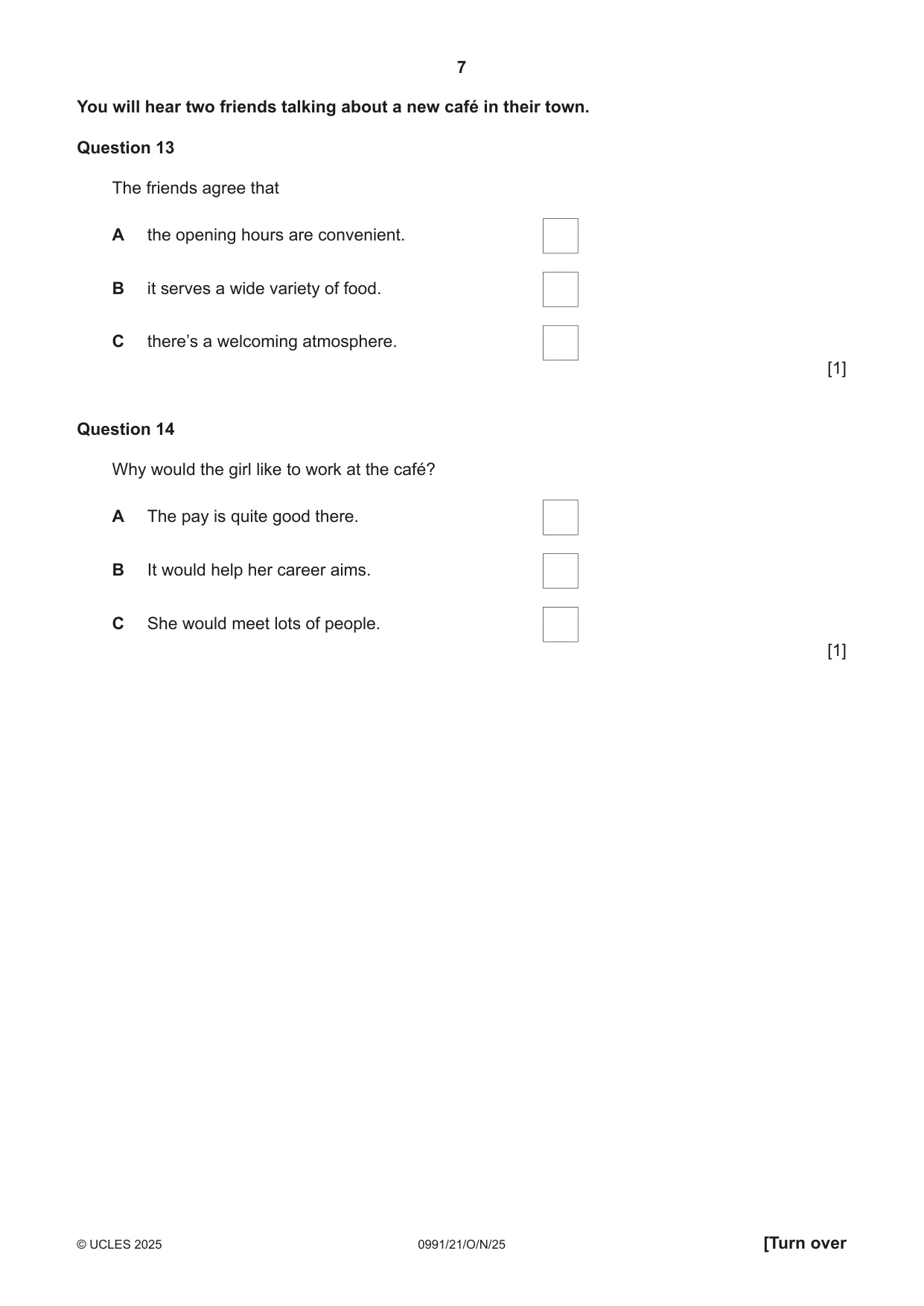 7

You will hear two friends talking about a new café in their town.

Question 13

The friends agree that

A the opening hours are convenient. ☐

B it serves a wide variety of food. ☐

C there's a welcoming atmosphere. ☐

[1]

Question 14

Why would the girl like to work at the café?

A The pay is quite good there. ☐

B It would help her career aims. ☐

C She would meet lots of people. ☐

[1]

© UCLES 2025 0991/21/O/N/25 [Turn over